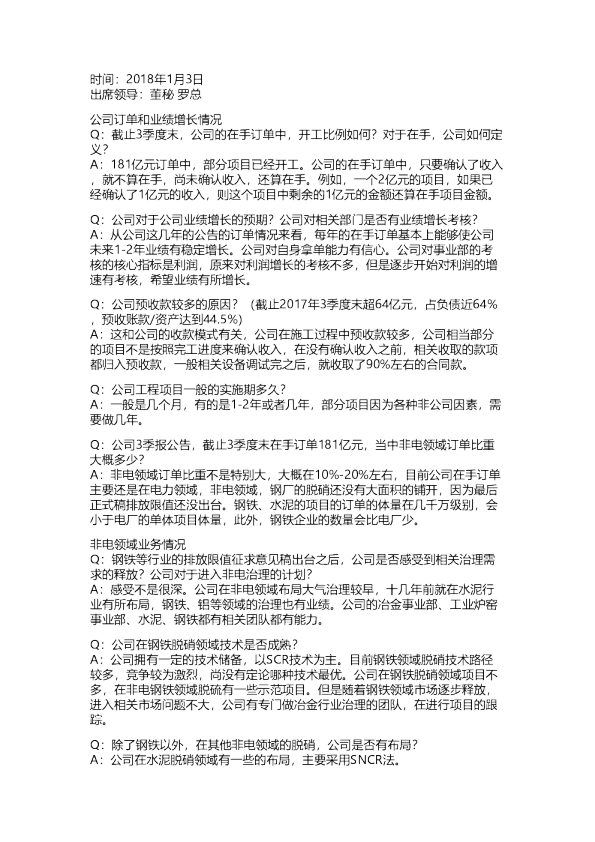 时间：2018年1月3日
出席领导：董秘 罗总

公司订单和业绩增长情况
Q：截止3季度末，公司的在手订单中，开工比例如何？对于在手，公司如何定义？
A：181亿元订单中，部分项目已经开工。公司的在手订单中，只要确认了收入，就不算在手，尚未确认收入，还算在手。例如，一个2亿元的项目，如果已经确认了1亿元的收入，则这个项目中剩余的1亿元的金额还算在手项目金额。

Q：公司对于公司业绩增长的预期？公司对相关部门是否有业绩增长考核？
A：从公司这几年的公告的订单情况来看，每年的在手订单基本上能够使公司未来1-2年业绩有稳定增长。公司对自身拿单能力有信心。公司对事业部的考核的核心指标是利润，原来对利润增长的考核不多，但是逐步开始对利润的增速有考核，希望业绩有所增长。

Q：公司预收款较多的原因？（截止2017年3季度末超64亿元，占负债近64%，预收账款/资产达到44.5%）
A：这和公司的收款模式有关，公司在施工过程中预收款较多，公司相当部分的项目不是按照完工进度来确认收入，在没有确认收入之前，相关收取的款项都归入预收款，一般相关设备调试完之后，就收取了90%左右的合同款。

Q：公司工程项目一般的实施期多久？
A：一般是几个月，有的是1-2年或者几年，部分项目因为各种非公司因素，需要做几年。

Q：公司3季报公告，截止3季度末在手订单181亿元，当中非电领域订单比重大概多少？
A：非电领域订单比重不是特别大，大概在10%-20%左右，目前公司在手订单主要还是在电力领域，非电领域，钢厂的脱硝还没有大面积的铺开，因为最后正式稿排放限值还没出台。钢铁、水泥的项目的订单的体量在几千万级别，会小于电厂的单体项目体量，此外，钢铁企业的数量会比电厂少。

非电领域业务情况
Q：钢铁等行业的排放限值征求意见稿出台之后，公司是否感受到相关治理需求的释放？公司对于进入非电治理的计划？
A：感受不是很深。公司在非电领域布局大气治理较早，十几年前就在水泥行业有所布局，钢铁、铝等领域的治理也有业绩。公司的冶金事业部、工业炉窑事业部、水泥、钢铁都有相关团队都有能力。

Q：公司在钢铁脱硝领域技术是否成熟？
A：公司拥有一定的技术储备，以SCR技术为主。目前钢铁领域脱硝技术路径较多，竞争较为激烈，尚没有定论哪种技术最优。公司在钢铁脱硝领域项目不多，在非电钢铁领域脱硫有一些示范项目。但是随着钢铁领域市场逐步释放，进入相关市场问题不大，公司有专门做冶金行业治理的团队，在进行项目的跟踪。

Q：除了钢铁以外，在其他非电领域的脱硝，公司是否有布局？
A：公司在水泥脱硝领域有一些的布局，主要采用SNCR法。